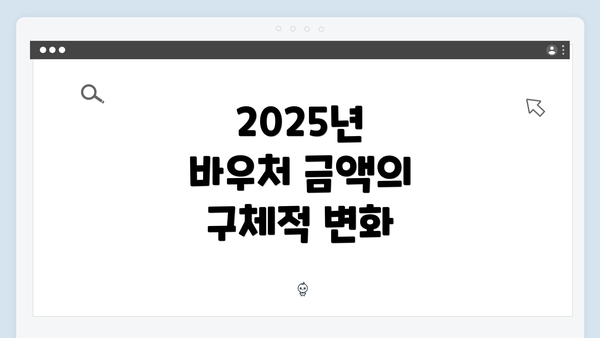 2025년
바우처 금액의
구체적 변화